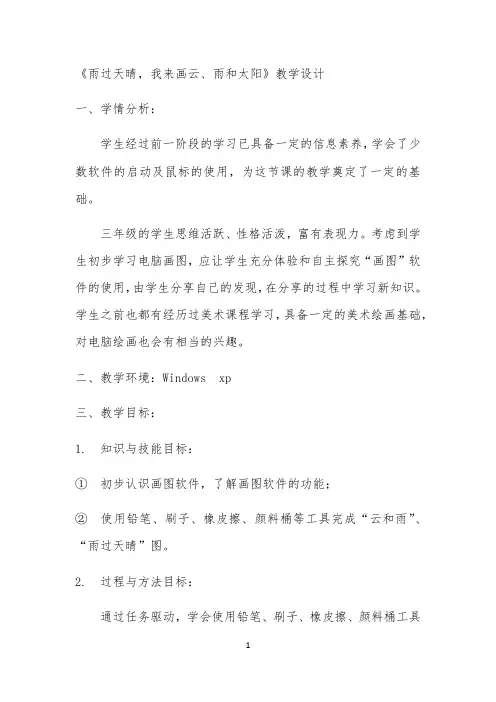 《雨过天晴，我来画云、雨和太阳》教学设计

一、学情分析：

学生经过前一阶段的学习已具备一定的信息素养，学会了少数软件的启动及鼠标的使用，为这节课的教学奠定了一定的基础。

三年级的学生思维活跃、性格活泼，富有表现力。考虑到学生初步学习电脑画图，应让学生充分体验和自主探究“画图”软件的使用，由学生分享自己的发现，在分享的过程中学习新知识。学生之前也都有经历过美术课程学习，具备一定的美术绘画基础，对电脑绘画也会有相当的兴趣。

二、教学环境：Windows xp

三、教学目标：

1. 知识与技能目标：

① 初步认识画图软件，了解画图软件的功能；

② 使用铅笔、刷子、橡皮擦、颜料桶等工具完成“云和雨”、“雨过天晴”图。

2. 过程与方法目标：

通过任务驱动，学会使用铅笔、刷子、橡皮擦、颜料桶工具

1